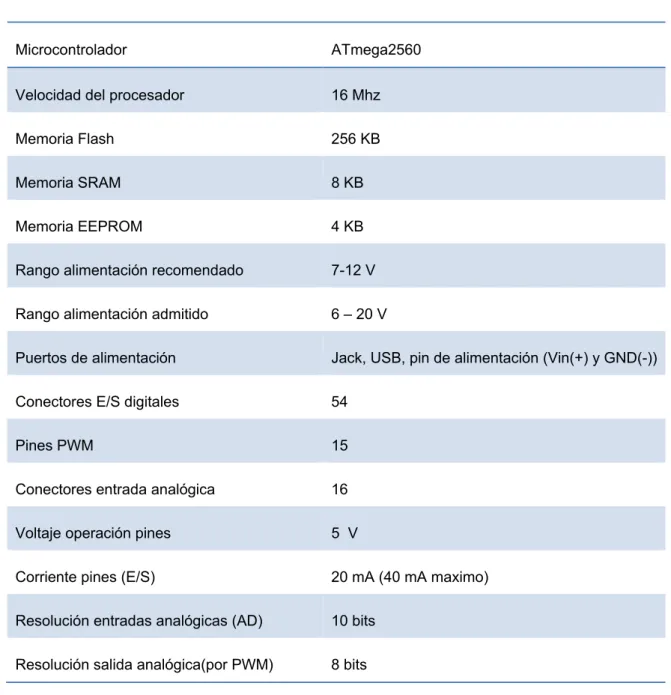 | Microcontrolador | ATmega2560 |
|---|---|
| Velocidad del procesador | 16 Mhz |
| Memoria Flash | 256 KB |
| Memoria SRAM | 8 KB |
| Memoria EEPROM | 4 KB |
| Rango alimentación recomendado | 7-12 V |
| Rango alimentación admitido | 6 – 20 V |
| Puertos de alimentación | Jack, USB, pin de alimentación (Vin(+) y GND(-)) |
| Conectores E/S digitales | 54 |
| Pines PWM | 15 |
| Conectores entrada analógica | 16 |
| Voltaje operación pines | 5 V |
| Corriente pines (E/S) | 20 mA (40 mA maximo) |
| Resolución entradas analógicas (AD) | 10 bits |
| Resolución salida analógica(por PWM) | 8 bits |